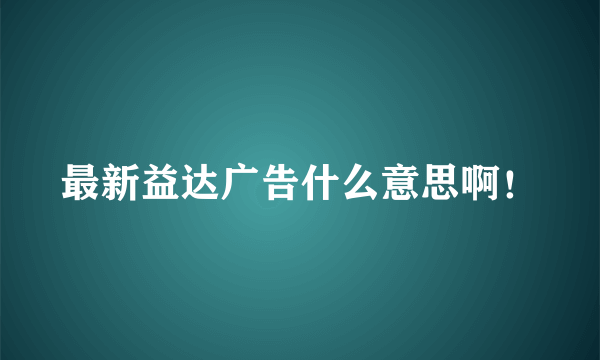 最新益达广告什么意思啊！